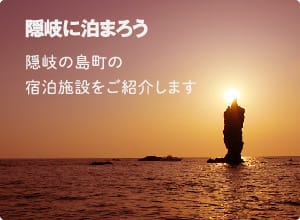 隠岐に泊まろう

隠岐の島町の
宿泊施設をご紹介します